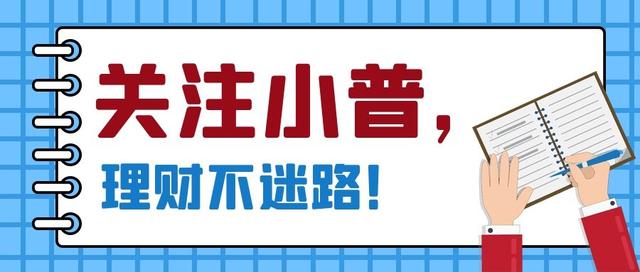 关注小普，

理财不迷路！